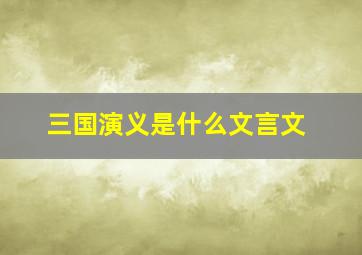 三国演义是什么文言文